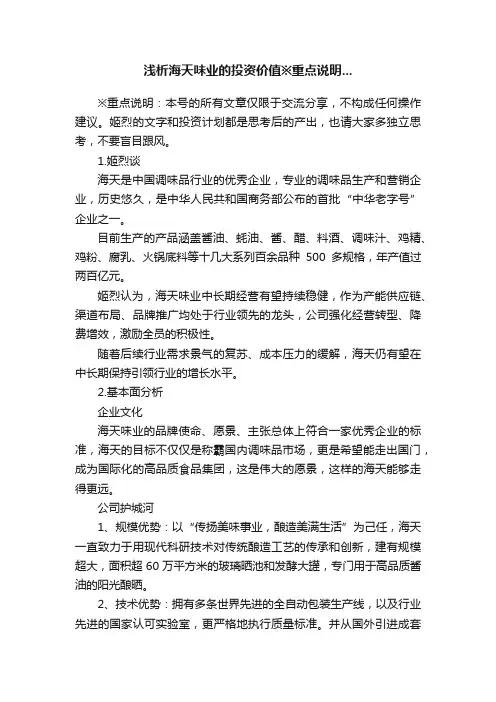 浅析海天味业的投资价值※重点说明...

※重点说明：本号的所有文章仅限于交流分享，不构成任何操作建议。姬烈的文字和投资计划都是思考后的产出，也请大家多独立思考，不要盲目跟风。

1.姬烈谈

海天是中国调味品行业的优秀企业，专业的调味品生产和营销企业，历史悠久，是中华人民共和国商务部公布的首批“中华老字号”企业之一。

目前生产的产品涵盖酱油、蚝油、酱、醋、料酒、调味汁、鸡精、鸡粉、腐乳、火锅底料等十几大系列百余品种 500 多规格，年产值过两百亿元。

姬烈认为，海天味业中长期经营有望持续稳健，作为产能供应链、渠道布局、品牌推广均处于行业领先的龙头，公司强化经营转型、降费增效，激励全员的积极性。

随着后续行业需求景气的复苏、成本压力的缓解，海天仍有望在中长期保持引领行业的增长水平。

2.基本面分析

企业文化

海天味业的品牌使命、愿景、主张总体上符合一家优秀企业的标准，海天的目标不仅仅是称霸国内调味品市场，更是希望能走出国门，成为国际化的高品质食品集团，这是伟大的愿景，这样的海天能够走得更远。

公司护城河

1、规模优势：以“传扬美味事业，酿造美满生活”为己任，海天一直致力于用现代科研技术对传统酿造工艺的传承和创新，建有规模超大，面积超 60 万平方米的玻璃晒池和发酵大罐，专门用于高品质酱油的阳光酿晒。

2、技术优势：拥有多条世界先进的全自动包装生产线，以及行业先进的国家认可实验室，更严格地执行质量标准。并从国外引进成套